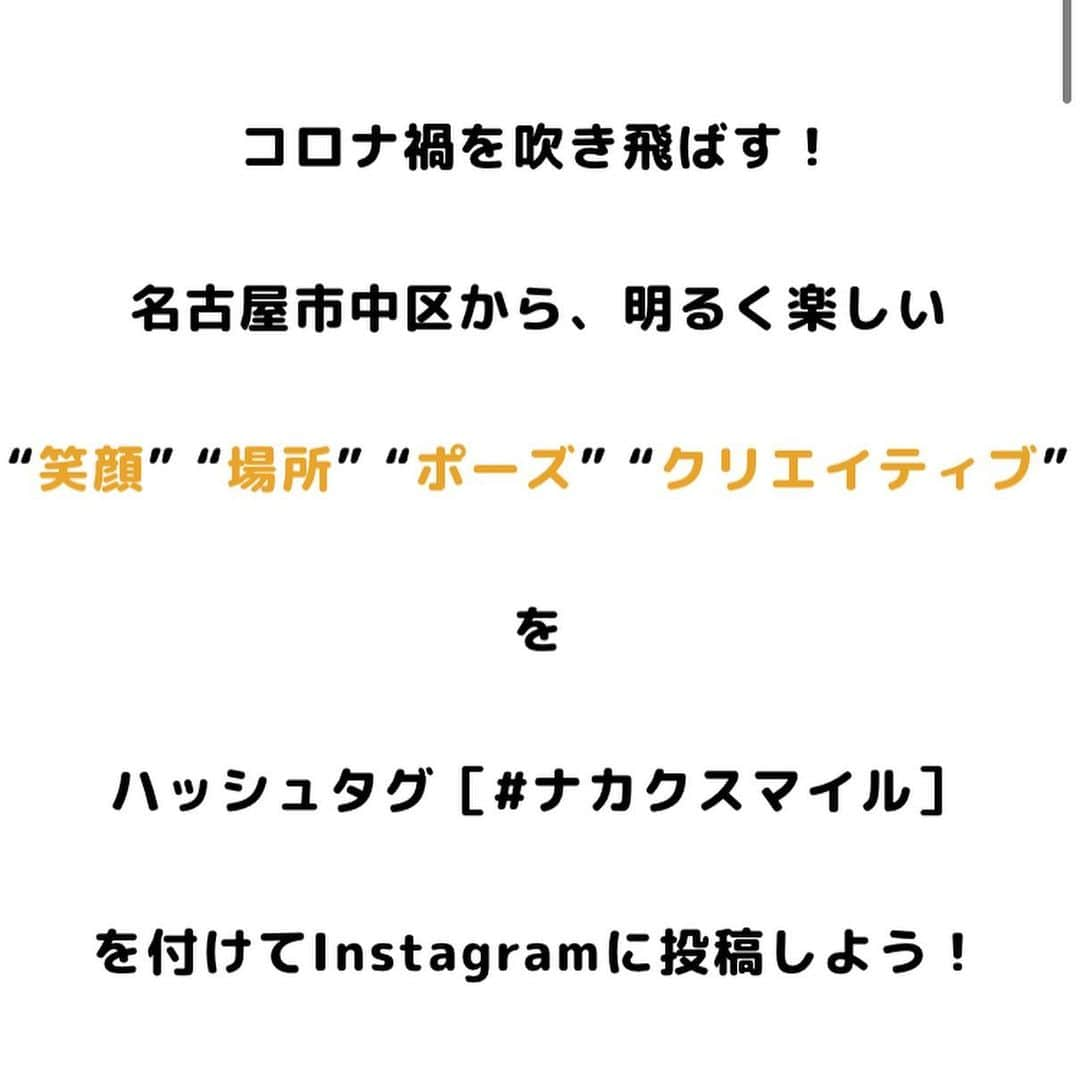 コロナ禍を吹き飛ばす！

名古屋市中区から、明るく楽しい

“笑顔” “場所” “ポーズ” “クリエイティブ”

を

ハッシュタグ［#ナカクスマイル］

を付けてInstagramに投稿しよう！